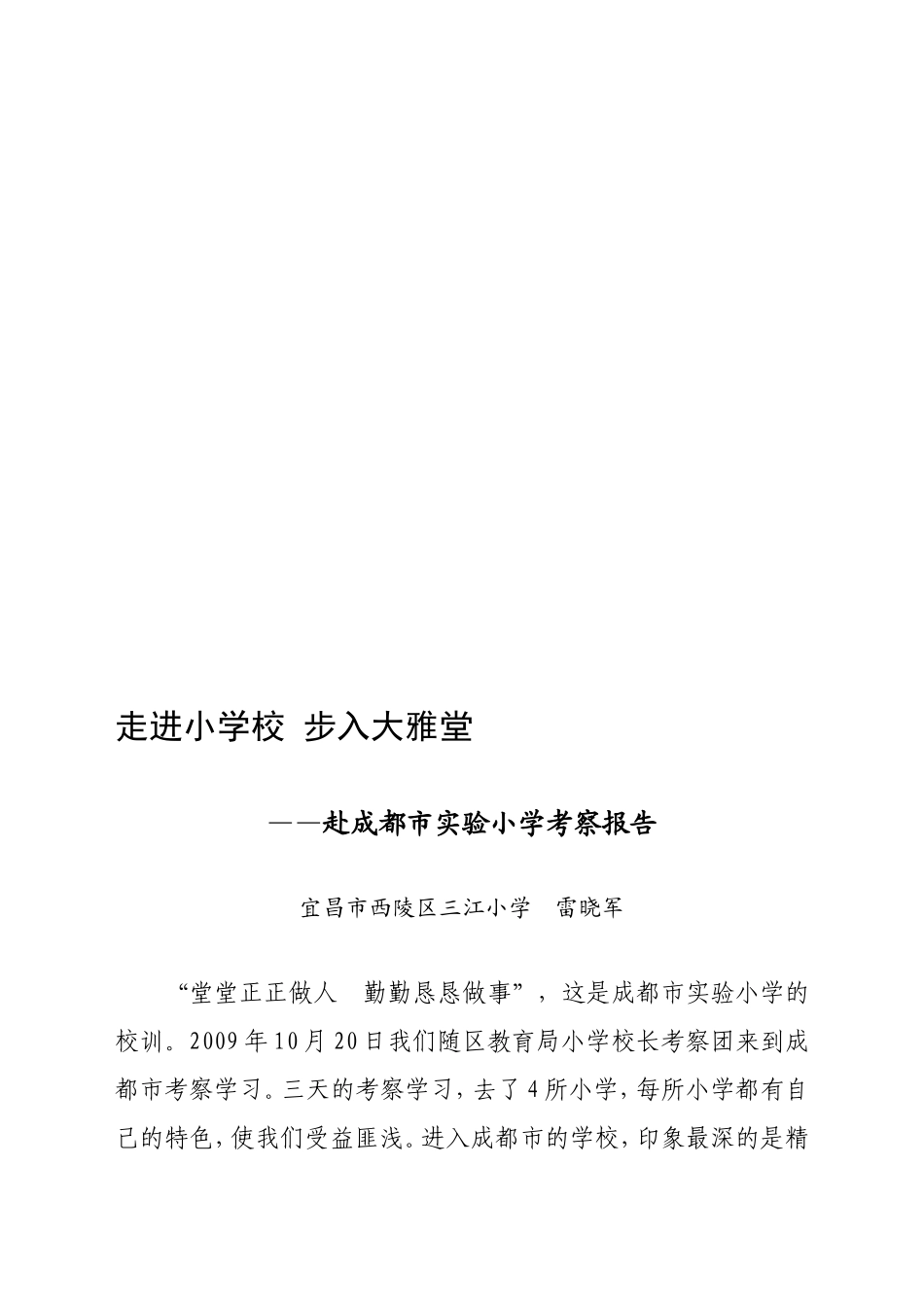 走进小学校 步入大雅堂

——赴成都市实验小学考察报告

宜昌市西陵区三江小学　雷晓军

“堂堂正正做人　勤勤恳恳做事”，这是成都市实验小学的校训。2009年10月20日我们随区教育局小学校长考察团来到成都市考察学习。三天的考察学习，去了4所小学，每所小学都有自己的特色，使我们受益匪浅。进入成都市的学校，印象最深的是精